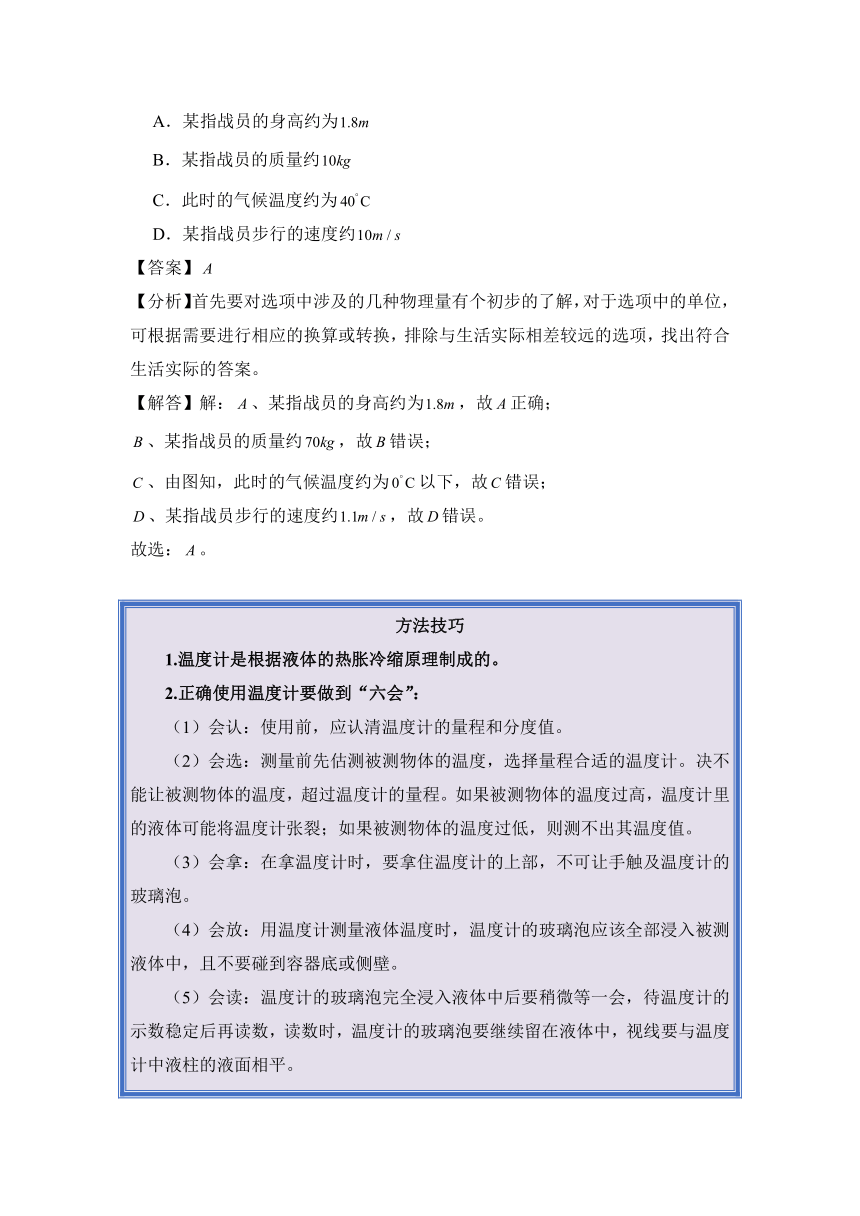 A．某指战员的身高约为$1.8m$

B．某指战员的质量约$10kg$

C．此时的气候温度约为$40^{\circ}C$

D．某指战员步行的速度约$10m/s$

【答案】$A$

【分析】首先要对选项中涉及的几种物理量有个初步的了解，对于选项中的单位，可根据需要进行相应的换算或转换，排除与生活实际相差较远的选项，找出符合生活实际的答案。

【解答】解：$A$、某指战员的身高约为$1.8m$，故$A$正确；

$B$、某指战员的质量约$70kg$，故$B$错误；

$C$、由图知，此时的气候温度约为$0^{\circ}C$以下，故$C$错误；

$D$、某指战员步行的速度约$1.1m/s$，故$D$错误。

故选：$A$。

方法技巧

1.温度计是根据液体的热胀冷缩原理制成的。

2.正确使用温度计要做到“六会”：

（1）会认：使用前，应认清温度计的量程和分度值。

（2）会选：测量前先估测被测物体的温度，选择量程合适的温度计。决不能让被测物体的温度，超过温度计的量程。如果被测物体的温度过高，温度计里的液体可能将温度计张裂；如果被测物体的温度过低，则测不出其温度值。

（3）会拿：在拿温度计时，要拿住温度计的上部，不可让手触及温度计的玻璃泡。

（4）会放：用温度计测量液体温度时，温度计的玻璃泡应该全部浸入被测液体中，且不要碰到容器底或侧壁。

（5）会读：温度计的玻璃泡完全浸入液体中后要稍微等一会，待温度计的示数稳定后再读数，读数时，温度计的玻璃泡要继续留在液体中，视线要与温度计中液柱的液面相平。